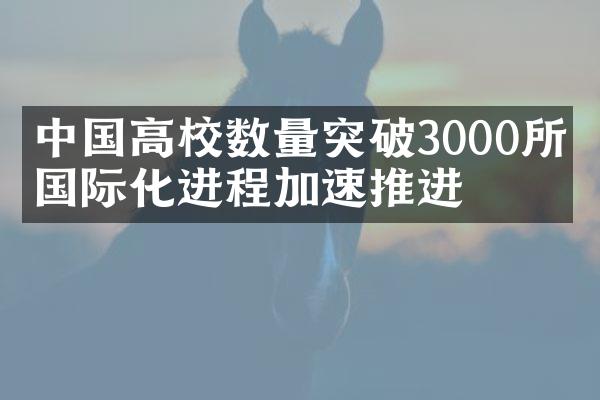 中国高校数量突破3000所国际化进程加速推进